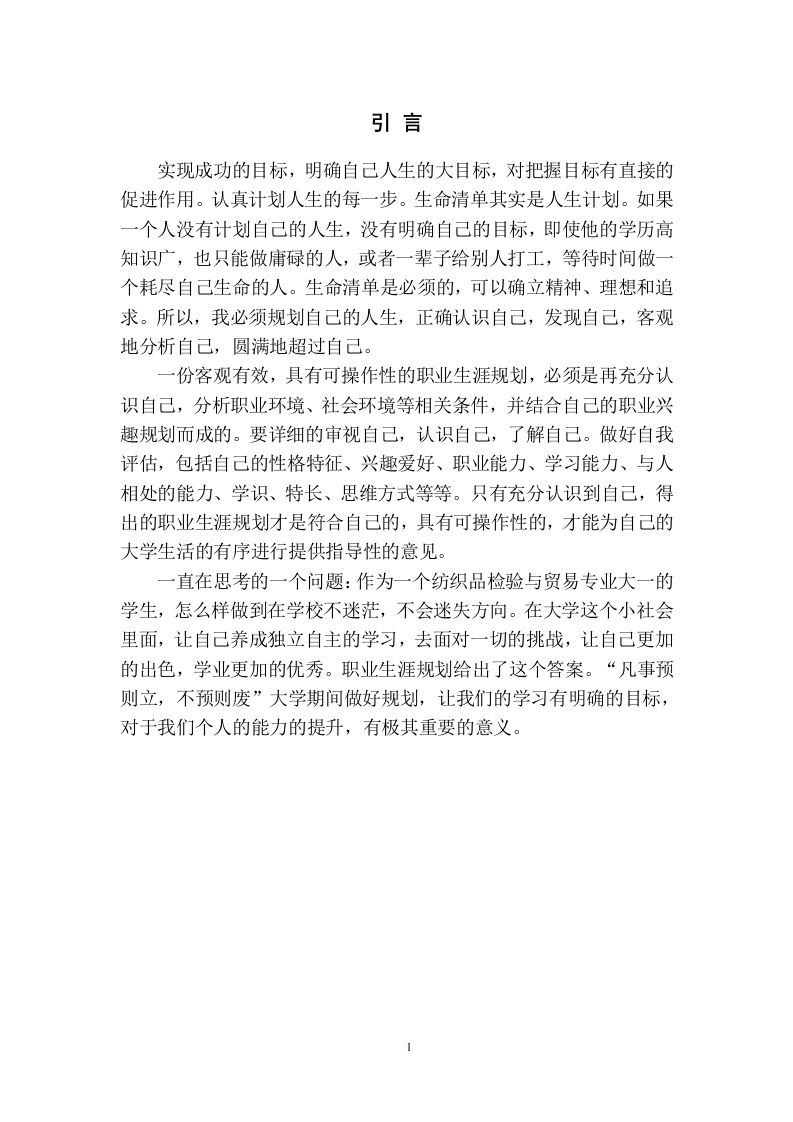 引 言

实现成功的目标，明确自己人生的大目标，对把握目标有直接的促进作用。认真计划人生的每一步。生命清单其实是人生计划。如果一个人没有计划自己的人生，没有明确自己的目标，即使他的学历高知识广，也只能做庸碌的人，或者一辈子给别人打工，等待时间做一个耗尽自己生命的人。生命清单是必须的，可以确立精神、理想和追求。所以，我必须规划自己的人生，正确认识自己，发现自己，客观地分析自己，圆满地超过自己。

一份客观有效，具有可操作性的职业生涯规划，必须是再充分认识自己，分析职业环境、社会环境等相关条件，并结合自己的职业兴趣规划而成的。要详细的审视自己，认识自己，了解自己。做好自我评估，包括自己的性格特征、兴趣爱好、职业能力、学习能力、与人相处的能力、学识、特长、思维方式等等。只有充分认识到自己，得出的职业生涯规划才是符合自己的，具有可操作性的，才能为自己的大学生活的有序进行提供指导性的意见。

一直在思考的一个问题：作为一个纺织品检验与贸易专业大一的学生，怎么样做到在学校不迷茫，不会迷失方向。在大学这个小社会里面，让自己养成独立自主的学习，去面对一切的挑战，让自己更加的出色，学业更加的优秀。职业生涯规划给出了这个答案。“凡事预则立，不预则废”大学期间做好规划，让我们的学习有明确的目标，对于我们个人的能力的提升，有极其重要的意义。

1